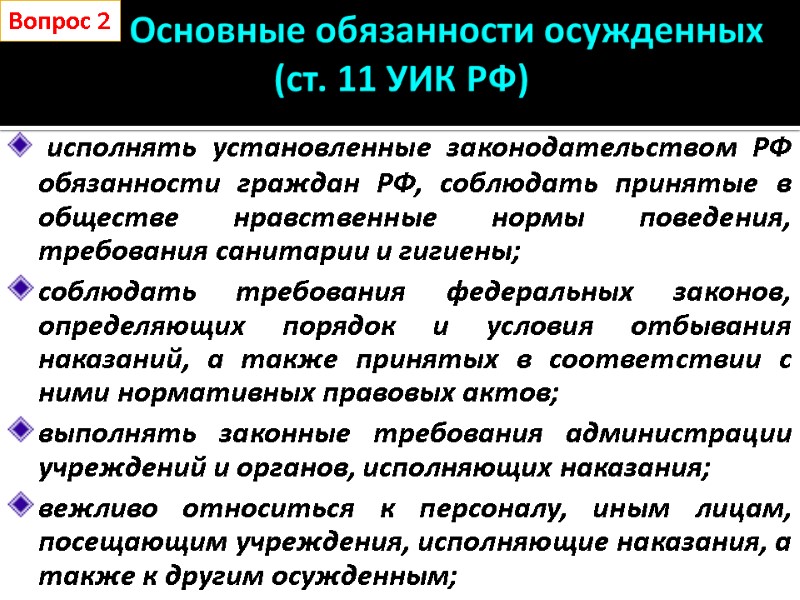 Вопрос 2

Основные обязанности осужденных (ст. 11 УИК РФ)

• исполнять установленные законодательством РФ обязанности граждан РФ, соблюдать принятые в обществе нравственные нормы поведения, требования санитарии и гигиены;

• соблюдать требования федеральных законов, определяющих порядок и условия отбывания наказаний, а также принятых в соответствии с ними нормативных правовых актов;

• выполнять законные требования администрации учреждений и органов, исполняющих наказания;

• вежливо относиться к персоналу, иным лицам, посещающим учреждения, исполняющие наказания, а также к другим осужденным;